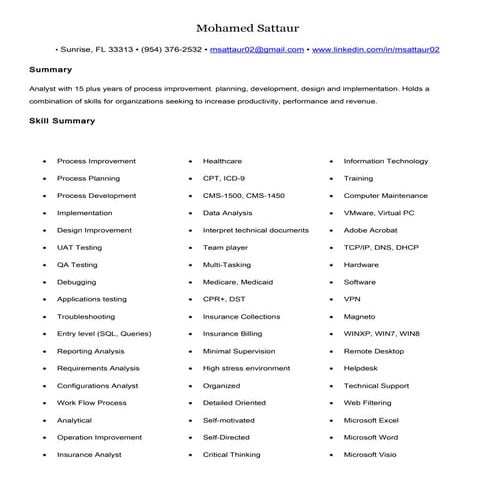 Mohamed Sattaur

• Sunrise, FL 33313 • (954) 376-2532 • msattaur02@gmail.com • www.linkedin.com/in/msattaur02

Summary

Analyst with 15 plus years of process improvement. planning, development, design and implementation. Holds a combination of skills for organizations seeking to increase productivity, performance and revenue.

Skill Summary

• Process Improvement
• Process Planning
• Process Development
• Implementation
• Design Improvement
• UAT Testing
• QA Testing
• Debugging
• Applications testing
• Troubleshooting
• Entry level (SQL, Queries)
• Reporting Analysis
• Requirements Analysis
• Configurations Analyst
• Work Flow Process
• Analytical
• Operation Improvement
• Insurance Analyst

• Healthcare
• CPT, ICD-9
• CMS-1500, CMS-1450
• Data Analysis
• Interpret technical documents
• Team player
• Multi-Tasking
• Medicare, Medicaid
• CPR+, DST
• Insurance Collections
• Insurance Billing
• Minimal Supervision
• High stress environment
• Organized
• Detailed Oriented
• Self-motivated
• Self-Directed
• Critical Thinking

• Information Technology
• Training
• Computer Maintenance
• VMware, Virtual PC
• Adobe Acrobat
• TCP/IP, DNS, DHCP
• Hardware
• Software
• VPN
• Magneto
• WINXP, WIN7, WIN8
• Remote Desktop
• Helpdesk
• Technical Support
• Web Filtering
• Microsoft Excel
• Microsoft Word
• Microsoft Visio